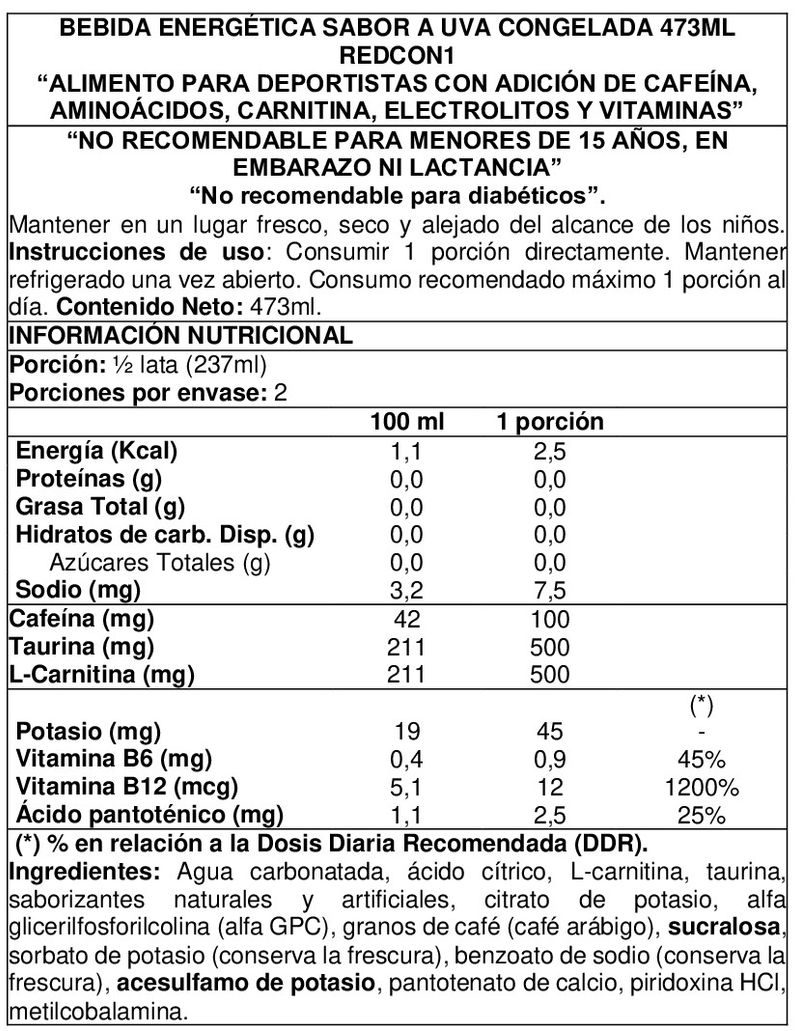 BEBIDA ENERGÉTICA SABOR A UVA CONGELADA 473ML
REDCON1
“ALIMENTO PARA DEPORTISTAS CON ADICIÓN DE CAFEÍNA, AMINOÁCIDOS, CARNITINA, ELECTROLITOS Y VITAMINAS”

“NO RECOMENDABLE PARA MENORES DE 15 AÑOS, EN EMBARAZO NI LACTANCIA”
“No recomendable para diabéticos”.

Mantener en un lugar fresco, seco y alejado del alcance de los niños. Instrucciones de uso: Consumir 1 porción directamente. Mantener refrigerado una vez abierto. Consumo recomendado máximo 1 porción al día. Contenido Neto: 473ml.

INFORMACIÓN NUTRICIONAL
Porción: ½ lata (237ml)
Porciones por envase: 2

| | 100 ml | 1 porción | |
|---|---|---|---|
| Energía (Kcal) | 1,1 | 2,5 | |
| Proteínas (g) | 0,0 | 0,0 | |
| Grasa Total (g) | 0,0 | 0,0 | |
| Hidratos de carb. Disp. (g) | 0,0 | 0,0 | |
| Azúcares Totales (g) | 0,0 | 0,0 | |
| Sodio (mg) | 3,2 | 7,5 | |
| Cafeína (mg) | 42 | 100 | |
| Taurina (mg) | 211 | 500 | |
| L-Carnitina (mg) | 211 | 500 | |
| | | | (*) |
| Potasio (mg) | 19 | 45 | - |
| Vitamina B6 (mg) | 0,4 | 0,9 | 45% |
| Vitamina B12 (mcg) | 5,1 | 12 | 1200% |
| Ácido pantoténico (mg) | 1,1 | 2,5 | 25% |

(*) % en relación a la Dosis Diaria Recomendada (DDR).

Ingredientes: Agua carbonatada, ácido cítrico, L-carnitina, taurina, saborizantes naturales y artificiales, citrato de potasio, alfa glicerilfosforilcolina (alfa GPC), granos de café (café arábigo), sucralosa, sorbato de potasio (conserva la frescura), benzoato de sodio (conserva la frescura), acesulfamo de potasio, pantotenato de calcio, piridoxina HCl, metilcobalamina.